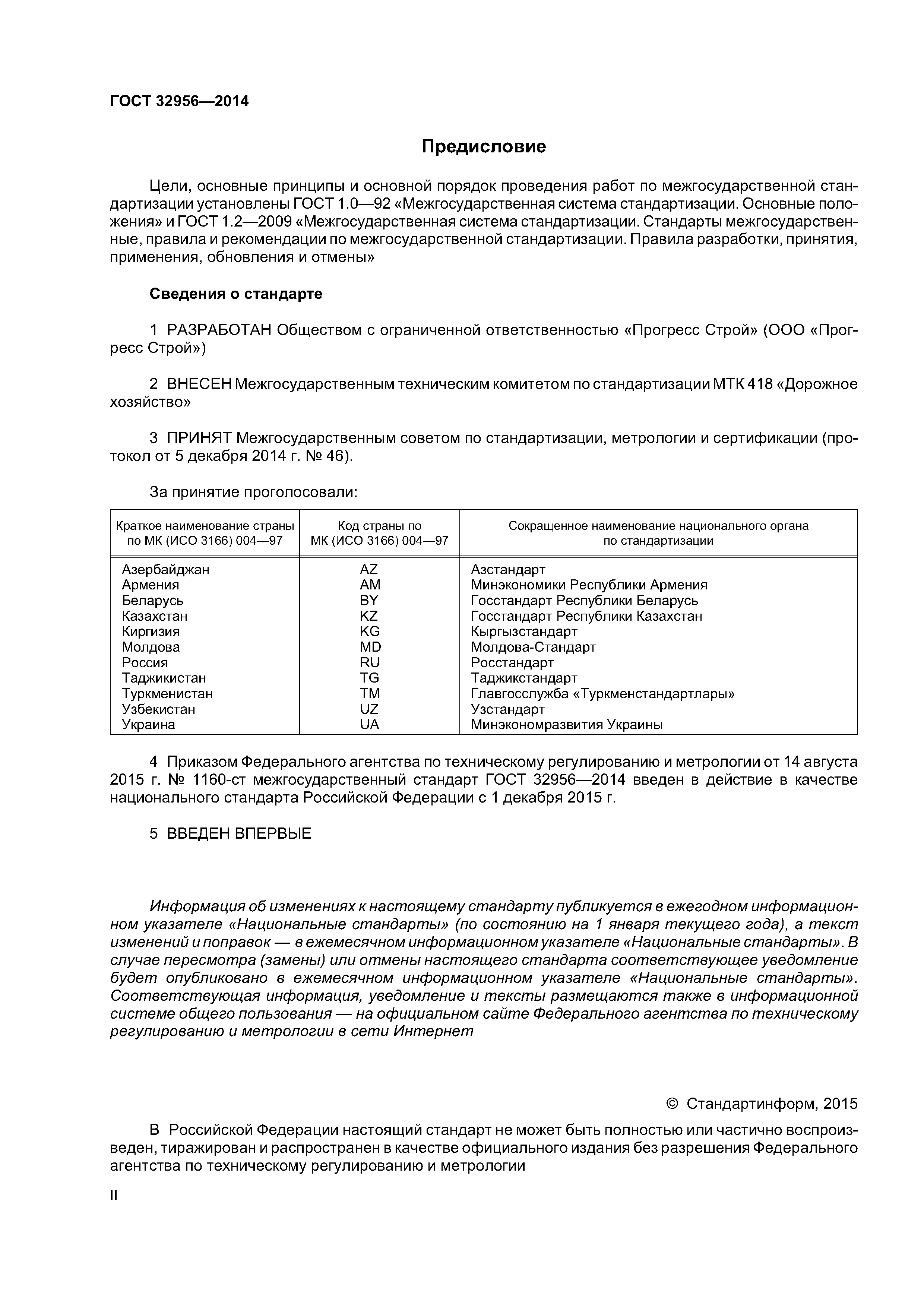 ГОСТ 32956—2014

Предисловие

Цели, основные принципы и основной порядок проведения работ по межгосударственной стандартизации установлены ГОСТ 1.0—92 «Межгосударственная система стандартизации. Основные положения» и ГОСТ 1.2—2009 «Межгосударственная система стандартизации. Стандарты межгосударственные, правила и рекомендации по межгосударственной стандартизации. Правила разработки, принятия, применения, обновления и отмены»

Сведения о стандарте

1 РАЗРАБОТАН Обществом с ограниченной ответственностью «Прогресс Строй» (ООО «Прогресс Строй»)

2 ВНЕСЕН Межгосударственным техническим комитетом по стандартизации МТК 418 «Дорожное хозяйство»

3 ПРИНЯТ Межгосударственным советом по стандартизации, метрологии и сертификации (протокол от 5 декабря 2014 г. № 46).

За принятие проголосовали:

| Краткое наименование страны по МК (ИСО 3166) 004—97 | Код страны по МК (ИСО 3166) 004—97 | Сокращенное наименование национального органа по стандартизации |
|---|---|---|
| Азербайджан | AZ | Азстандарт |
| Армения | AM | Минэкономики Республики Армения |
| Беларусь | BY | Госстандарт Республики Беларусь |
| Казахстан | KZ | Госстандарт Республики Казахстан |
| Киргизия | KG | Кыргызстандарт |
| Молдова | MD | Молдова-Стандарт |
| Россия | RU | Росстандарт |
| Таджикистан | TG | Таджикстандарт |
| Туркменистан | TM | Главгосслужба «Туркменстандартлары» |
| Узбекистан | UZ | Узстандарт |
| Украина | UA | Минэкономразвития Украины |

4 Приказом Федерального агентства по техническому регулированию и метрологии от 14 августа 2015 г. № 1160-ст межгосударственный стандарт ГОСТ 32956—2014 введен в действие в качестве национального стандарта Российской Федерации с 1 декабря 2015 г.

5 ВВЕДЕН ВПЕРВЫЕ

Информация об изменениях к настоящему стандарту публикуется в ежегодном информационном указателе «Национальные стандарты» (по состоянию на 1 января текущего года), а текст изменений и поправок — в ежемесячном информационном указателе «Национальные стандарты». В случае пересмотра (замены) или отмены настоящего стандарта соответствующее уведомление будет опубликовано в ежемесячном информационном указателе «Национальные стандарты». Соответствующая информация, уведомление и тексты размещаются также в информационной системе общего пользования — на официальном сайте Федерального агентства по техническому регулированию и метрологии в сети Интернет

© Стандартинформ, 2015

В Российской Федерации настоящий стандарт не может быть полностью или частично воспроизведен, тиражирован и распространен в качестве официального издания без разрешения Федерального агентства по техническому регулированию и метрологии

II